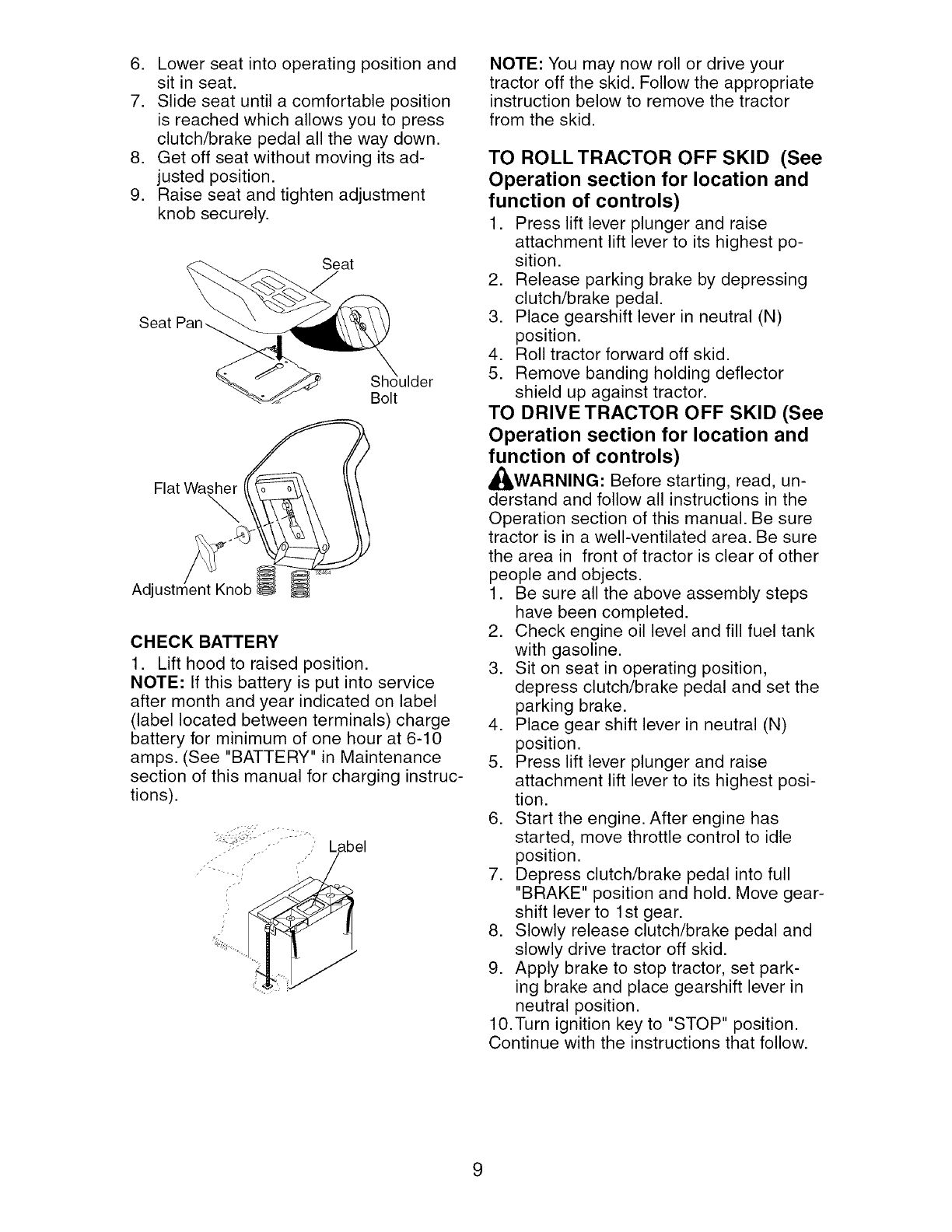 6. Lower seat into operating position and sit in seat.
7. Slide seat until a comfortable position is reached which allows you to press clutch/brake pedal all the way down.
8. Get off seat without moving its adjusted position.
9. Raise seat and tighten adjustment knob securely.

Seat
Seat Pan
Shoulder Bolt
Flat Washer
Adjustment Knob

CHECK BATTERY
1. Lift hood to raised position.
NOTE: If this battery is put into service after month and year indicated on label (label located between terminals) charge battery for minimum of one hour at 6-10 amps. (See "BATTERY" in Maintenance section of this manual for charging instructions).

Label

NOTE: You may now roll or drive your tractor off the skid. Follow the appropriate instruction below to remove the tractor from the skid.

TO ROLL TRACTOR OFF SKID (See Operation section for location and function of controls)
1. Press lift lever plunger and raise attachment lift lever to its highest position.
2. Release parking brake by depressing clutch/brake pedal.
3. Place gearshift lever in neutral (N) position.
4. Roll tractor forward off skid.
5. Remove banding holding deflector shield up against tractor.

TO DRIVE TRACTOR OFF SKID (See Operation section for location and function of controls)
WARNING: Before starting, read, understand and follow all instructions in the Operation section of this manual. Be sure tractor is in a well-ventilated area. Be sure the area in front of tractor is clear of other people and objects.
1. Be sure all the above assembly steps have been completed.
2. Check engine oil level and fill fuel tank with gasoline.
3. Sit on seat in operating position, depress clutch/brake pedal and set the parking brake.
4. Place gear shift lever in neutral (N) position.
5. Press lift lever plunger and raise attachment lift lever to its highest position.
6. Start the engine. After engine has started, move throttle control to idle position.
7. Depress clutch/brake pedal into full "BRAKE" position and hold. Move gearshift lever to 1st gear.
8. Slowly release clutch/brake pedal and slowly drive tractor off skid.
9. Apply brake to stop tractor, set parking brake and place gearshift lever in neutral position.
10. Turn ignition key to "STOP" position.
Continue with the instructions that follow.

9